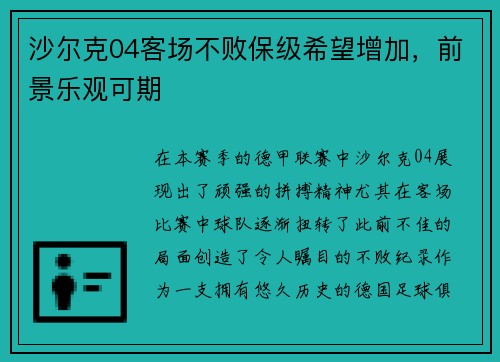 沙尔克04客场不败保级希望增加，前景乐观可期

在本赛季的德甲联赛中沙尔克04展现出了顽强的拼搏精神尤其在客场比赛中球队逐渐扭转了此前不佳的局面创造了令人瞩目的不败纪录作为一支拥有悠久历史的德国足球俱